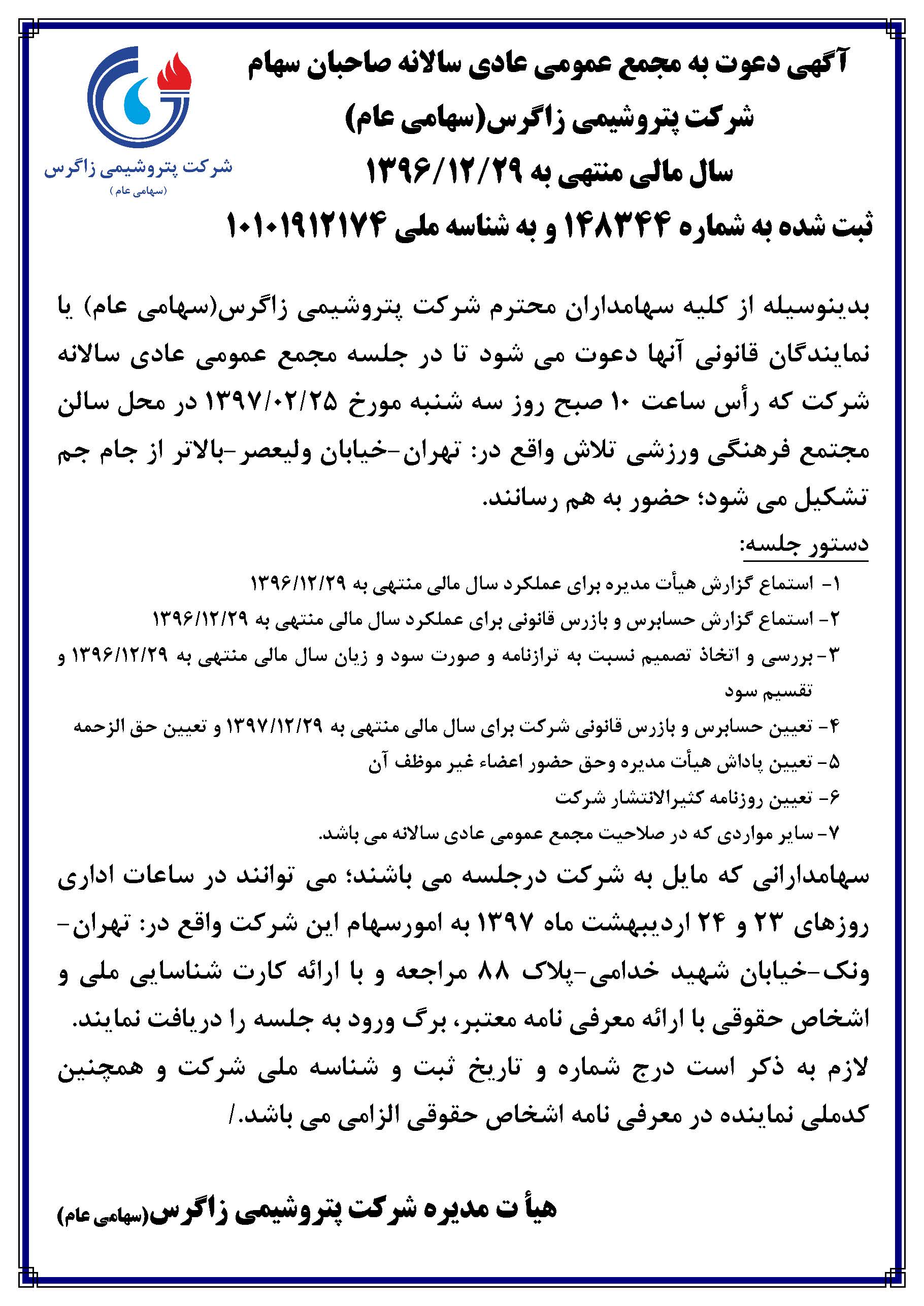 آگهی دعوت به مجمع عمومی عادی سالانه صاحبان سهام
شرکت پتروشیمی زاگرس(سهامی عام)
سال مالی منتهی به ۱۳۹۶/۱۲/۲۹
ثبت شده به شماره ۱۴۸۳۴۴ و به شناسه ملی ۱۰۱۰۱۹۱۲۱۷۴

شرکت پتروشیمی زاگرس
(سهامی عام)

بدینوسیله از کلیه سهامداران محترم شرکت پتروشیمی زاگرس(سهامی عام) یا نمایندگان قانونی آنها دعوت می شود تا در جلسه مجمع عمومی عادی سالانه شرکت که رأس ساعت ۱۰ صبح روز سه شنبه مورخ ۱۳۹۷/۰۲/۲۵ در محل سالن مجتمع فرهنگی ورزشی تلاش واقع در: تهران-خیابان ولیعصر-بالاتر از جام جم تشکیل می شود؛ حضور به هم رسانند.

دستور جلسه:
۱- استماع گزارش هیأت مدیره برای عملکرد سال مالی منتهی به ۱۳۹۶/۱۲/۲۹
۲- استماع گزارش حسابرس و بازرس قانونی برای عملکرد سال مالی منتهی به ۱۳۹۶/۱۲/۲۹
۳- بررسی و اتخاذ تصمیم نسبت به ترازنامه و صورت سود و زیان سال مالی منتهی به ۱۳۹۶/۱۲/۲۹ و تقسیم سود
۴- تعیین حسابرس و بازرس قانونی شرکت برای سال مالی منتهی به ۱۳۹۷/۱۲/۲۹ و تعیین حق الزحمه
۵- تعیین پاداش هیأت مدیره وحق حضور اعضاء غیر موظف آن
۶- تعیین روزنامه کثیرالانتشار شرکت
۷- سایر مواردی که در صلاحیت مجمع عمومی عادی سالانه می باشد.

سهامدارانی که مایل به شرکت درجلسه می باشند؛ می توانند در ساعات اداری روزهای ۲۳ و ۲۴ اردیبهشت ماه ۱۳۹۷ به امورسهام این شرکت واقع در: تهران-ونک-خیابان شهید خدامی-پلاک ۸۸ مراجعه و با ارائه کارت شناسایی ملی و اشخاص حقوقی با ارائه معرفی نامه معتبر، برگ ورود به جلسه را دریافت نمایند.
لازم به ذکر است درج شماره و تاریخ ثبت و شناسه ملی شرکت و همچنین کدملی نماینده در معرفی نامه اشخاص حقوقی الزامی می باشد./

هیأ ت مدیره شرکت پتروشیمی زاگرس(سهامی عام)